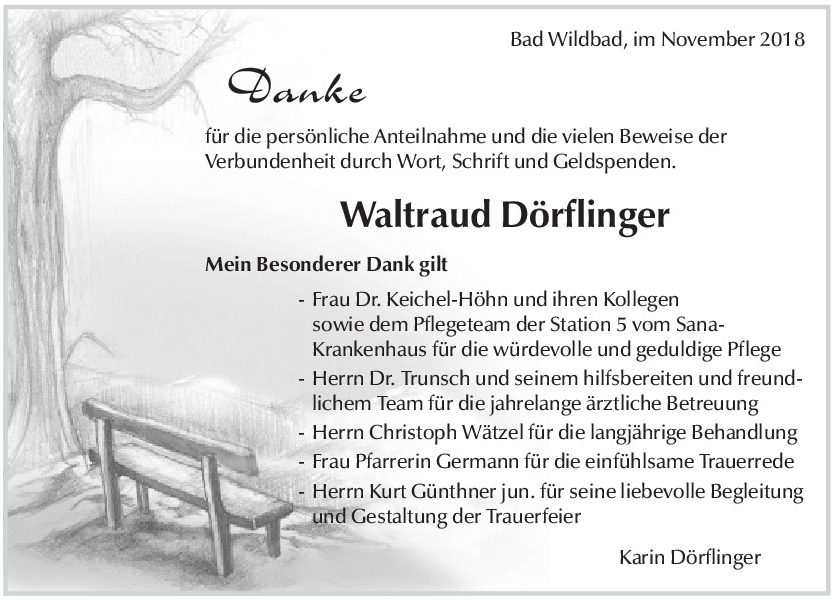 Bad Wildbad, im November 2018

Danke

für die persönliche Anteilnahme und die vielen Beweise der Verbundenheit durch Wort, Schrift und Geldspenden.

Waltraud Dörflinger

Mein Besonderer Dank gilt

- Frau Dr. Keichel-Höhn und ihren Kollegen sowie dem Pflegeteam der Station 5 vom Sana-Krankenhaus für die würdevolle und geduldige Pflege
- Herrn Dr. Trunsch und seinem hilfsbereiten und freundlichem Team für die jahrelange ärztliche Betreuung
- Herrn Christoph Wätzel für die langjährige Behandlung
- Frau Pfarrerin Germann für die einfühlsame Trauerrede
- Herrn Kurt Günthner jun. für seine liebevolle Begleitung und Gestaltung der Trauerfeier

Karin Dörflinger